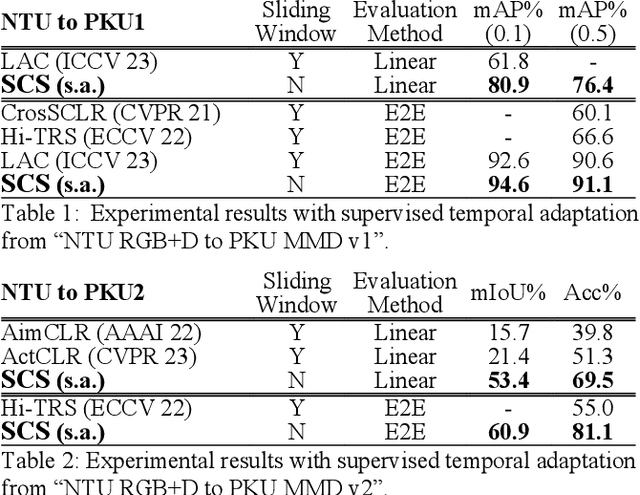 | NTU to PKU1 | Sliding Window | Evaluation Method | mAP% (0.1) | mAP% (0.5) |
|---|---|---|---|---|
| LAC (ICCV 23) | Y | Linear | 61.8 | - |
| SCS (s.a.) | N | Linear | 80.9 | 76.4 |
| CrosSCLR (CVPR 21) | Y | E2E | - | 60.1 |
| Hi-TRS (ECCV 22) | Y | E2E | - | 66.6 |
| LAC (ICCV 23) | Y | E2E | 92.6 | 90.6 |
| SCS (s.a.) | N | E2E | 94.6 | 91.1 |

Table 1: Experimental results with supervised temporal adaptation from “NTU RGB+D to PKU MMD v1”.

| NTU to PKU2 | Sliding Window | Evaluation Method | mIoU% | Acc% |
|---|---|---|---|---|
| AimCLR (AAAI 22) | Y | Linear | 15.7 | 39.8 |
| ActCLR (CVPR 23) | Y | Linear | 21.4 | 51.3 |
| SCS (s.a.) | N | Linear | 53.4 | 69.5 |
| Hi-TRS (ECCV 22) | Y | E2E | - | 55.0 |
| SCS (s.a.) | N | E2E | 60.9 | 81.1 |

Table 2: Experimental results with supervised temporal adaptation from “NTU RGB+D to PKU MMD v2”.